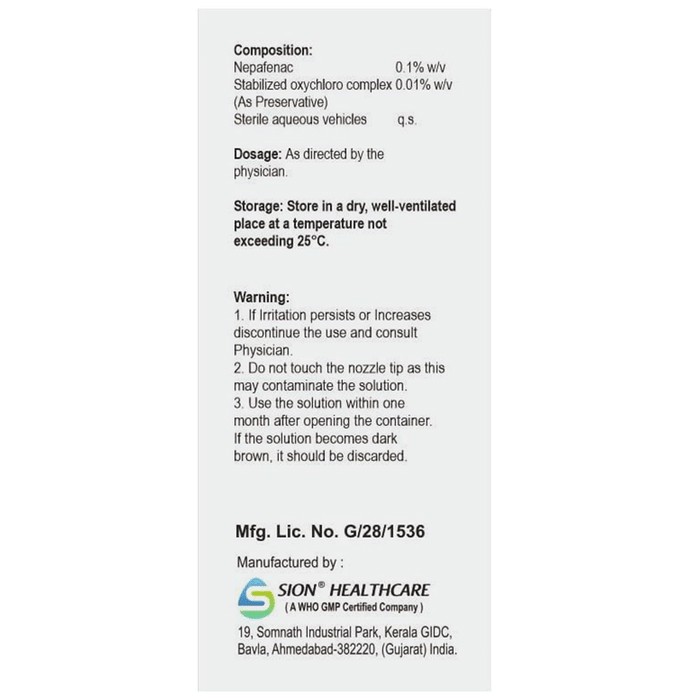 Composition:
Nepafenac 0.1% w/v
Stabilized oxychloro complex 0.01% w/v
(As Preservative)
Sterile aqueous vehicles q.s.

Dosage: As directed by the physician.

Storage: Store in a dry, well-ventilated place at a temperature not exceeding 25°C.

Warning:
1. If Irritation persists or Increases discontinue the use and consult Physician.
2. Do not touch the nozzle tip as this may contaminate the solution.
3. Use the solution within one month after opening the container. If the solution becomes dark brown, it should be discarded.

Mfg. Lic. No. G/28/1536

Manufactured by :

SION® HEALTHCARE
( A WHO GMP Certified Company )

19, Somnath Industrial Park, Kerala GIDC, Bavla, Ahmedabad-382220, (Gujarat) India.